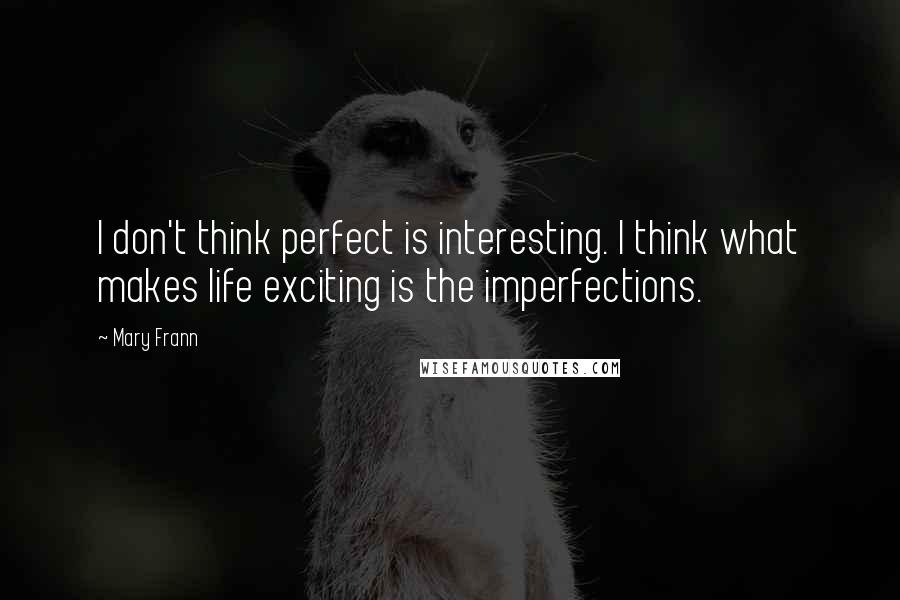 I don't think perfect is interesting. I think what makes life exciting is the imperfections.

~ Mary Frann

WISEFAMOUSQUOTES.COM